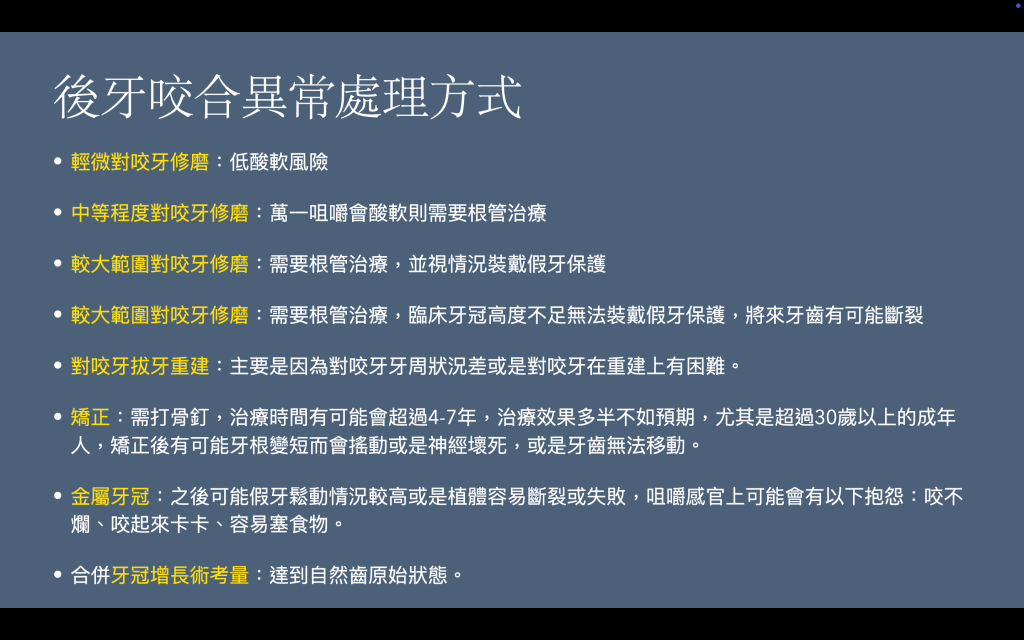 後牙咬合異常處理方式

• 輕微對咬牙修磨：低酸軟風險

• 中等程度對咬牙修磨：萬一咀嚼會酸軟則需要根管治療

• 較大範圍對咬牙修磨：需要根管治療，並視情況裝戴假牙保護

• 較大範圍對咬牙修磨：需要根管治療，臨床牙冠高度不足無法裝戴假牙保護，將來牙齒有可能斷裂

• 對咬牙拔牙重建：主要是因為對咬牙牙周狀況差或是對咬牙在重建上有困難。

• 矯正：需打骨釘，治療時間有可能會超過4-7年，治療效果多半不如預期，尤其是超過30歲以上的成年人，矯正後有可能牙根變短而會搖動或是神經壞死，或是牙齒無法移動。

• 金屬牙冠：之後可能假牙鬆動情況較高或是植體容易斷裂或失敗，咀嚼感官上可能會有以下抱怨：咬不爛、咬起來卡卡、容易塞食物。

• 合併牙冠增長術考量：達到自然齒原始狀態。